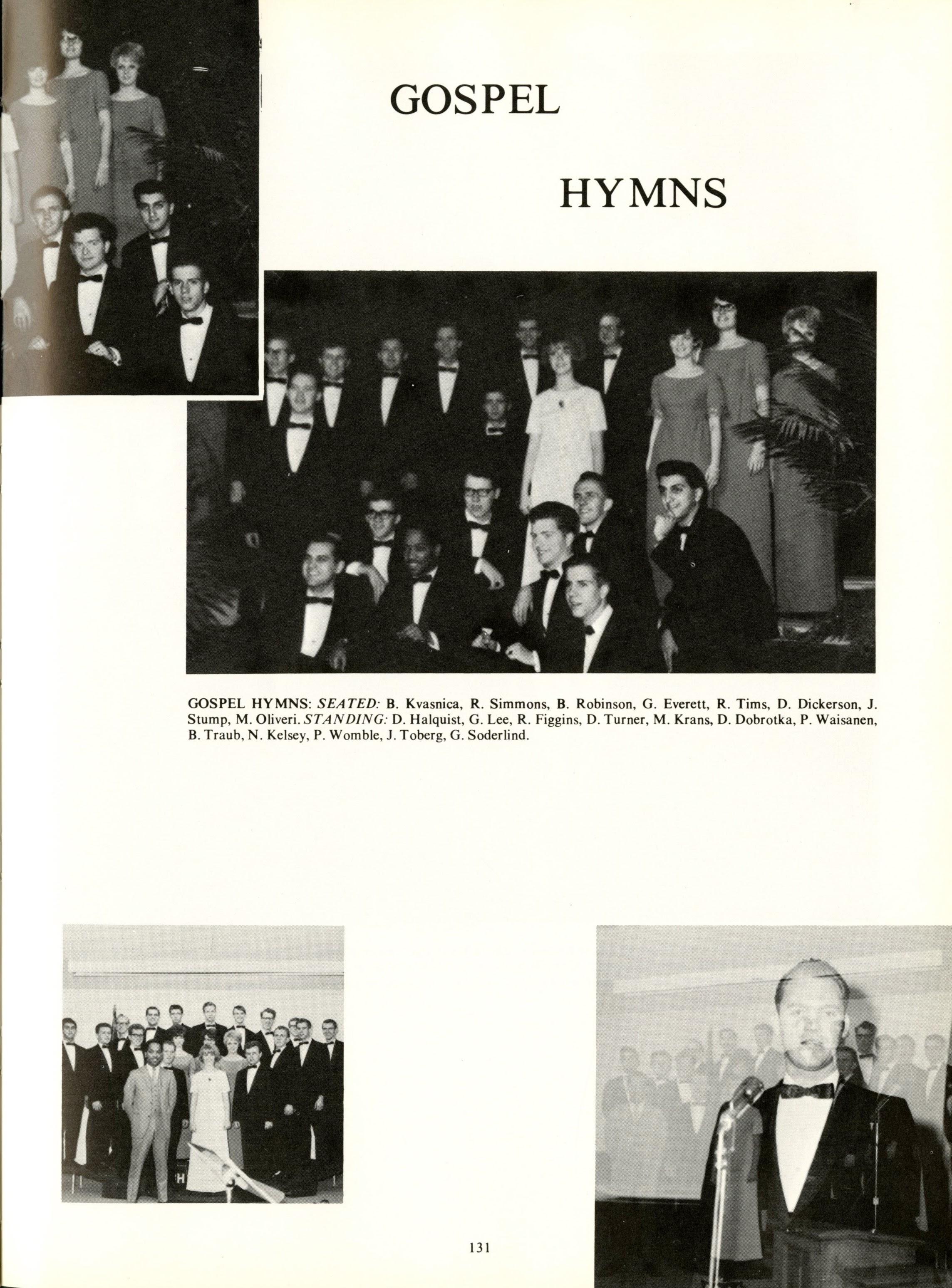 GOSPEL

HYMNS

GOSPEL HYMNS: SEATED: B. Kvasnica, R. Simmons, B. Robinson, G. Everett, R. Tims, D. Dickerson, J. Stump, M. Oliveri. STANDING: D. Halquist, G. Lee, R. Figgins, D. Turner, M. Krans, D. Dobrotka, P. Waisanen, B. Traub, N. Kelsey, P. Womble, J. Toberg, G. Soderlind.

131